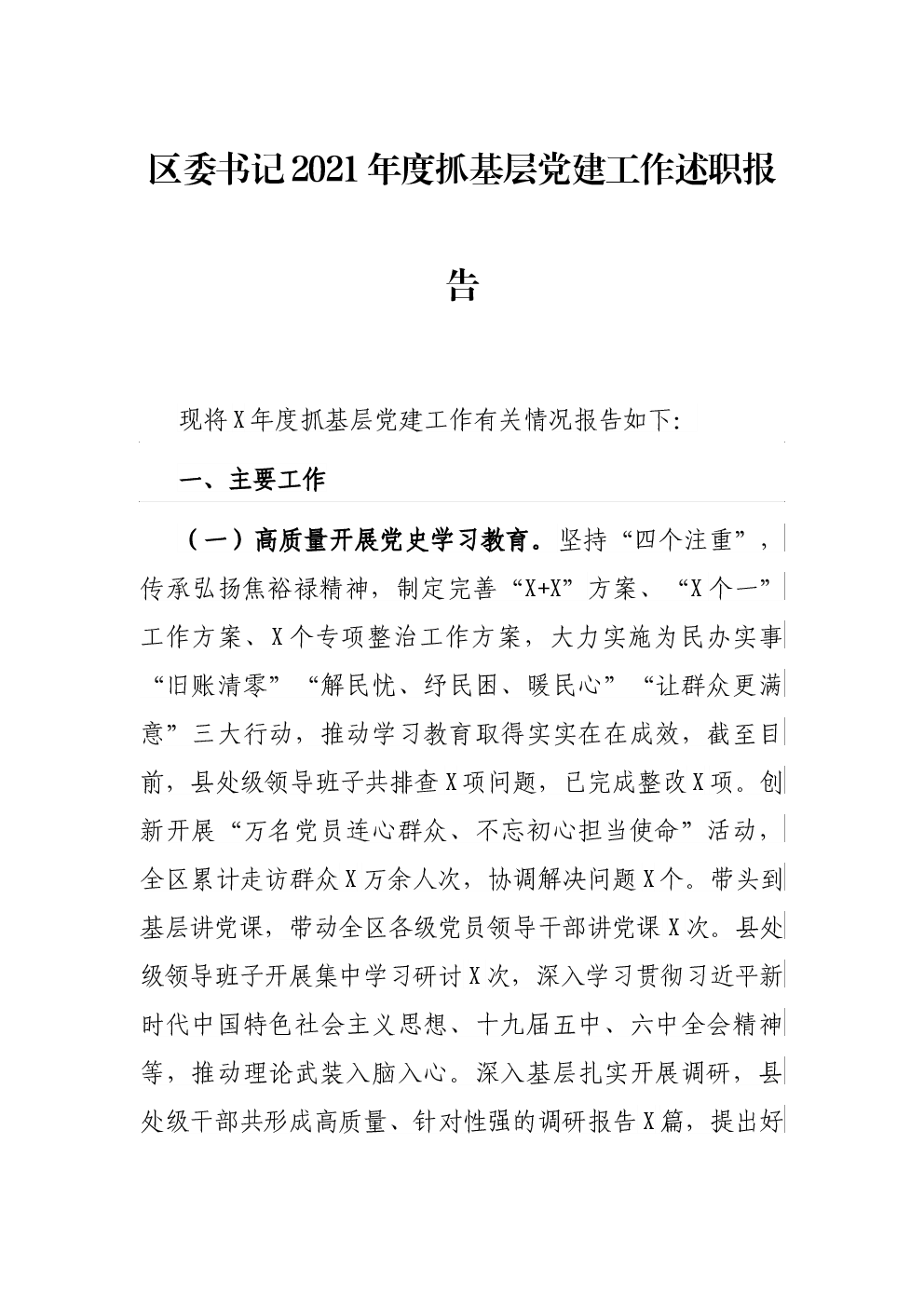 区委书记2021年度抓基层党建工作述职报告

现将X年度抓基层党建工作有关情况报告如下:

一、主要工作

（一）高质量开展党史学习教育。坚持“四个注重”，传承弘扬焦裕禄精神，制定完善“X+X”方案、“X个一”工作方案、X个专项整治工作方案，大力实施为民办实事“旧账清零”“解民忧、纾民困、暖民心”“让群众更满意”三大行动，推动学习教育取得实实在在成效，截至目前，县处级领导班子共排查X项问题，已完成整改X项。创新开展“万名党员连心群众、不忘初心担当使命”活动，全区累计走访群众X万余人次，协调解决问题X个。带头到基层讲党课，带动全区各级党员领导干部讲党课X次。县处级领导班子开展集中学习研讨X次，深入学习贯彻习近平新时代中国特色社会主义思想、十九届五中、六中全会精神等，推动理论武装入脑入心。深入基层扎实开展调研，县处级干部共形成高质量、针对性强的调研报告X篇，提出好